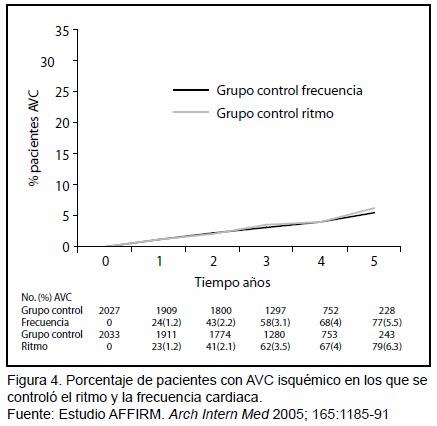 35
30
25
20
15
10
5
0

% pacientes AVC

Grupo control frecuencia
Grupo control ritmo

0 1 2 3 4 5

Tiempo años

| No. (%) AVC | | | | | | |
|---|---|---|---|---|---|---|
| Grupo control | 2027 | 1909 | 1800 | 1297 | 752 | 228 |
| Frecuencia | 0 | 24(1.2) | 43(2.2) | 58(3.1) | 68(4) | 77(5.5) |
| Grupo control | 2033 | 1911 | 1774 | 1280 | 753 | 243 |
| Ritmo | 0 | 23(1.2) | 41(2.1) | 62(3.5) | 67(4) | 79(6.3) |

Figura 4. Porcentaje de pacientes con AVC isquémico en los que se controló el ritmo y la frecuencia cardiaca.
Fuente: Estudio AFFIRM. Arch Intern Med 2005; 165:1185-91